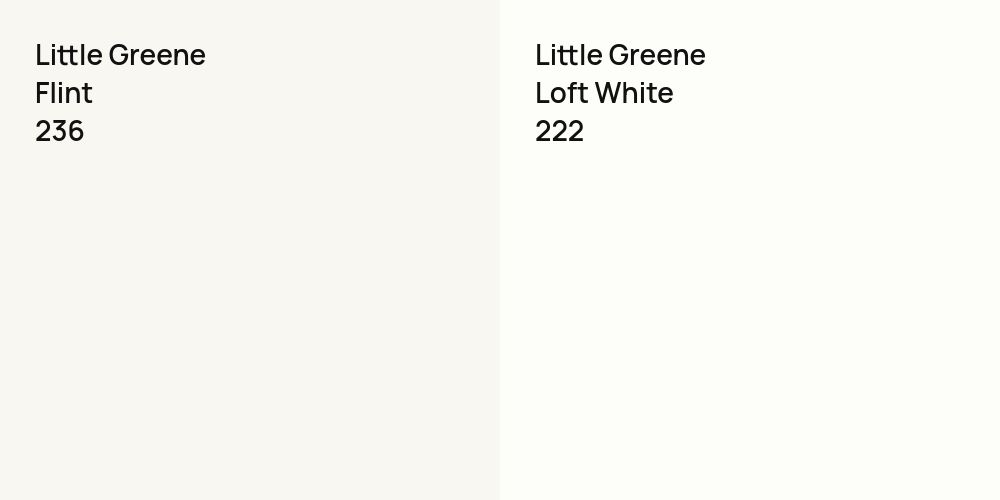 Little Greene
Flint
236

Little Greene
Loft White
222